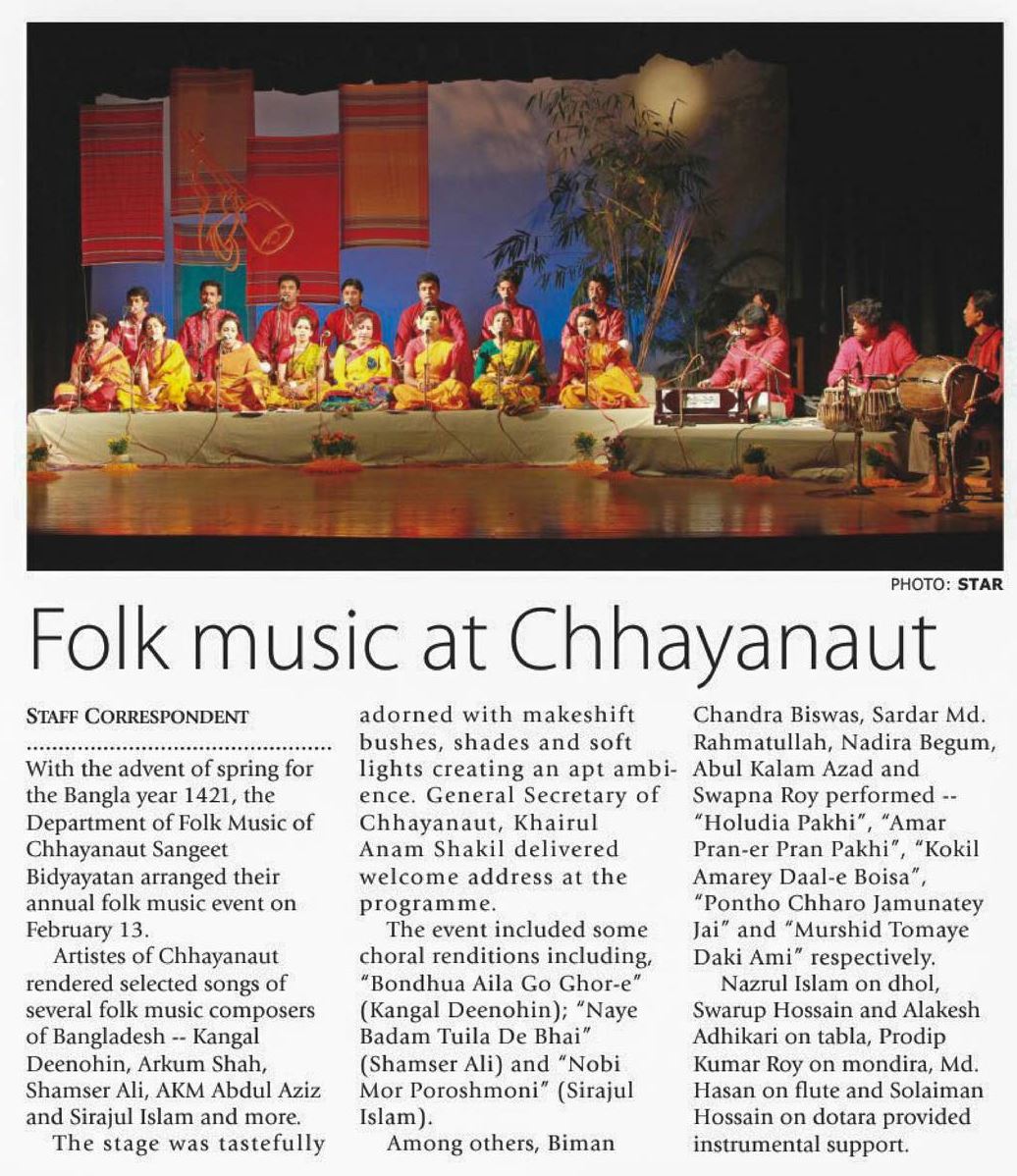 PHOTO: STAR

Folk music at Chhayanaut

STAFF CORRESPONDENT

With the advent of spring for the Bangla year 1421, the Department of Folk Music of Chhayanaut Sangeet Bidyayatan arranged their annual folk music event on February 13.

Artistes of Chhayanaut rendered selected songs of several folk music composers of Bangladesh -- Kangal Deenohin, Arkum Shah, Shamser Ali, AKM Abdul Aziz and Sirajul Islam and more.

The stage was tastefully adorned with makeshift bushes, shades and soft lights creating an apt ambience. General Secretary of Chhayanaut, Khairul Anam Shakil delivered welcome address at the programme.

The event included some choral renditions including, "Bondhua Aila Go Ghor-e" (Kangal Deenohin); "Naye Badam Tuila De Bhai" (Shamser Ali) and "Nobi Mor Poroshmoni" (Sirajul Islam).

Among others, Biman Chandra Biswas, Sardar Md. Rahmatullah, Nadira Begum, Abul Kalam Azad and Swapna Roy performed -- "Holudia Pakhi", "Amar Pran-er Pran Pakhi", "Kokil Amarey Daal-e Boisa", "Pontho Chharo Jamunatey Jai" and "Murshid Tomaye Daki Ami" respectively.

Nazrul Islam on dhol, Swarup Hossain and Alakesh Adhikari on tabla, Prodip Kumar Roy on mondira, Md. Hasan on flute and Solaiman Hossain on dotara provided instrumental support.